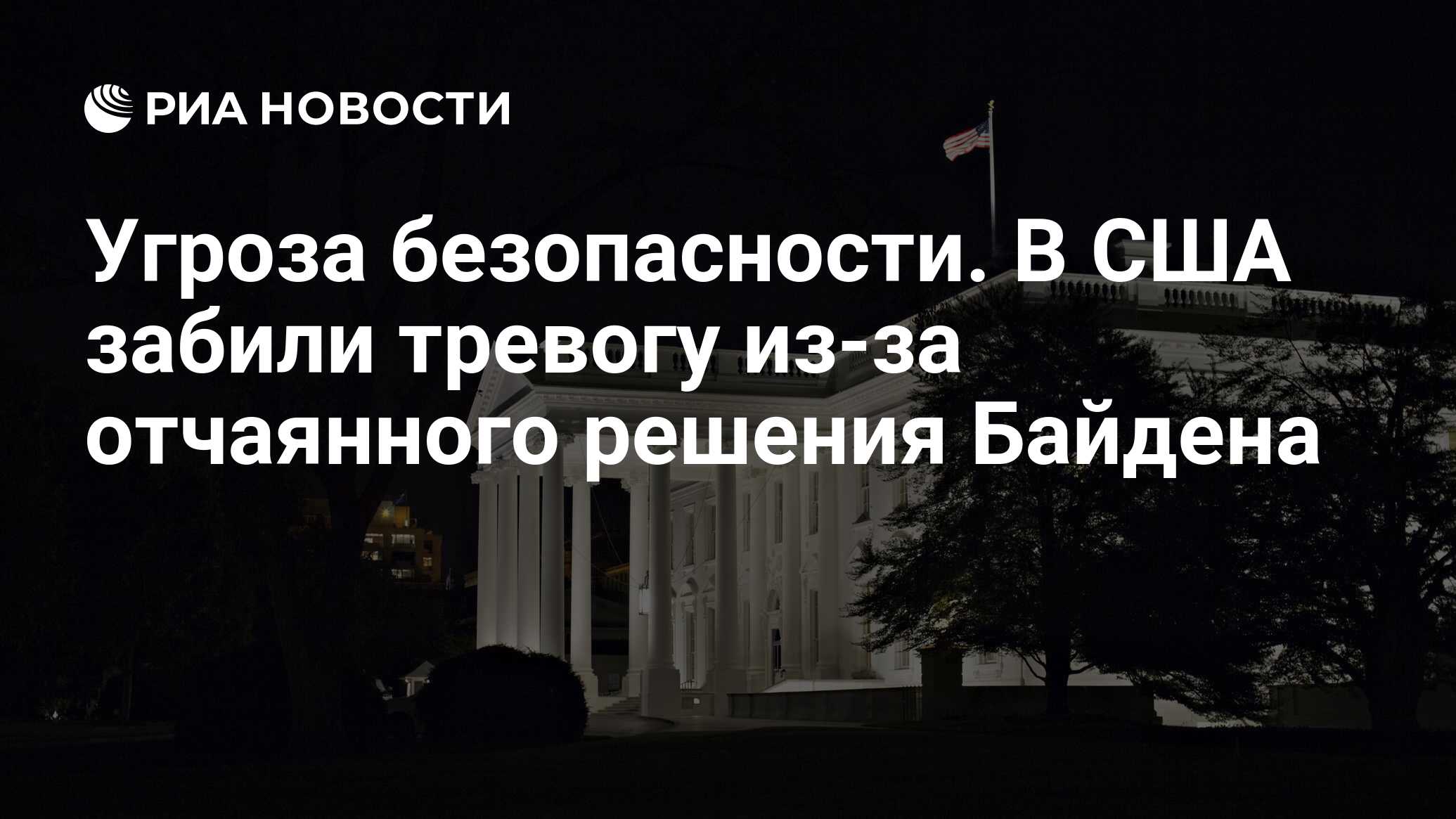 РИА НОВОСТИ

Угроза безопасности. В США забили тревогу из-за отчаянного решения Байдена